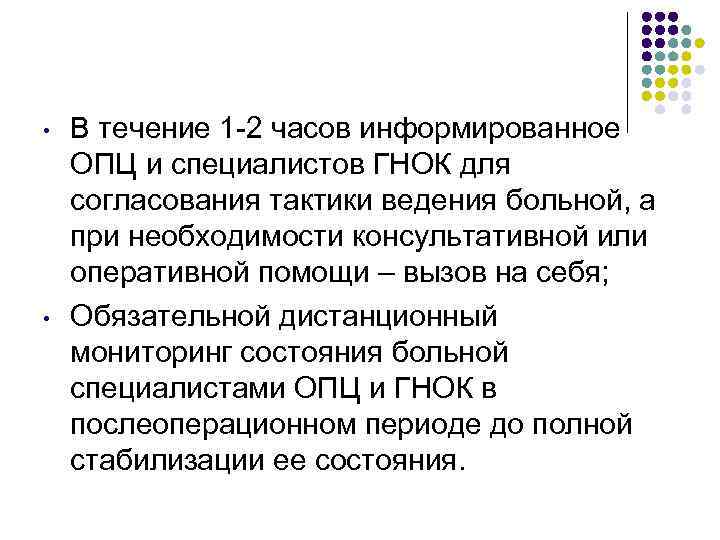 • В течение 1-2 часов информированное ОПЦ и специалистов ГНОК для согласования тактики ведения больной, а при необходимости консультативной или оперативной помощи – вызов на себя;

• Обязательной дистанционный мониторинг состояния больной специалистами ОПЦ и ГНОК в послеоперационном периоде до полной стабилизации ее состояния.